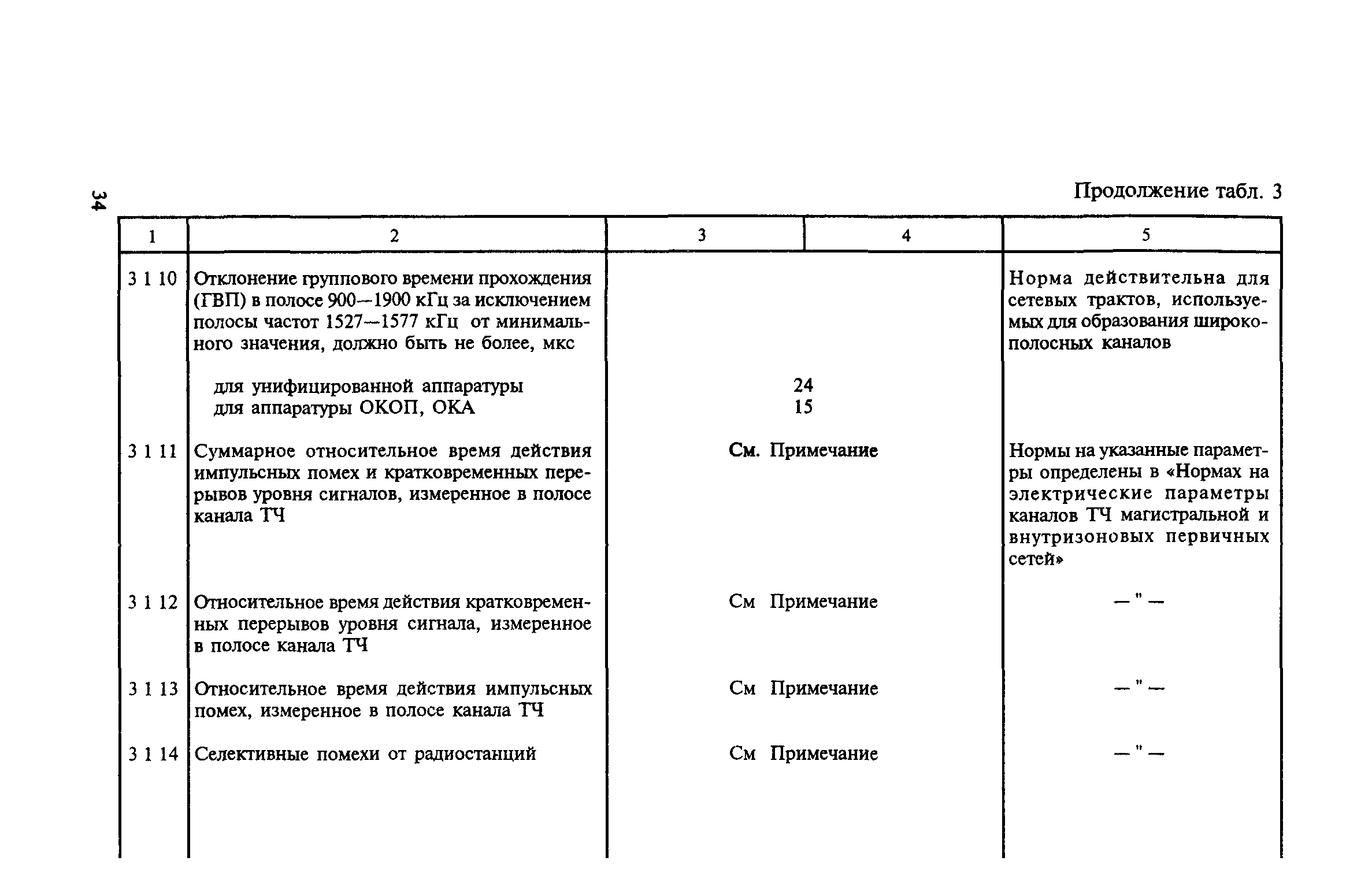 34

Продолжение табл. 3

| 1 | 2 | 3 | 4 | 5 |
|---|---|---|---|---|
| 3 1 10 | Отклонение группового времени прохождения (ГВП) в полосе 900—1900 кГц за исключением полосы частот 1527—1577 кГц от минимального значения, должно быть не более, мкс | | | Норма действительна для сетевых трактов, используемых для образования широкополосных каналов |
| | для унифицированной аппаратуры | 24 | | |
| | для аппаратуры ОКОП, ОКА | 15 | | |
| 3 1 11 | Суммарное относительное время действия импульсных помех и кратковременных перерывов уровня сигналов, измеренное в полосе канала ТЧ | См. Примечание | | Нормы на указанные параметры определены в «Нормах на электрические параметры каналов ТЧ магистральной и внутризоновых первичных сетей» |
| 3 1 12 | Относительное время действия кратковременных перерывов уровня сигнала, измеренное в полосе канала ТЧ | См Примечание | | — " — |
| 3 1 13 | Относительное время действия импульсных помех, измеренное в полосе канала ТЧ | См Примечание | | — " — |
| 3 1 14 | Селективные помехи от радиостанций | См Примечание | | — " — |